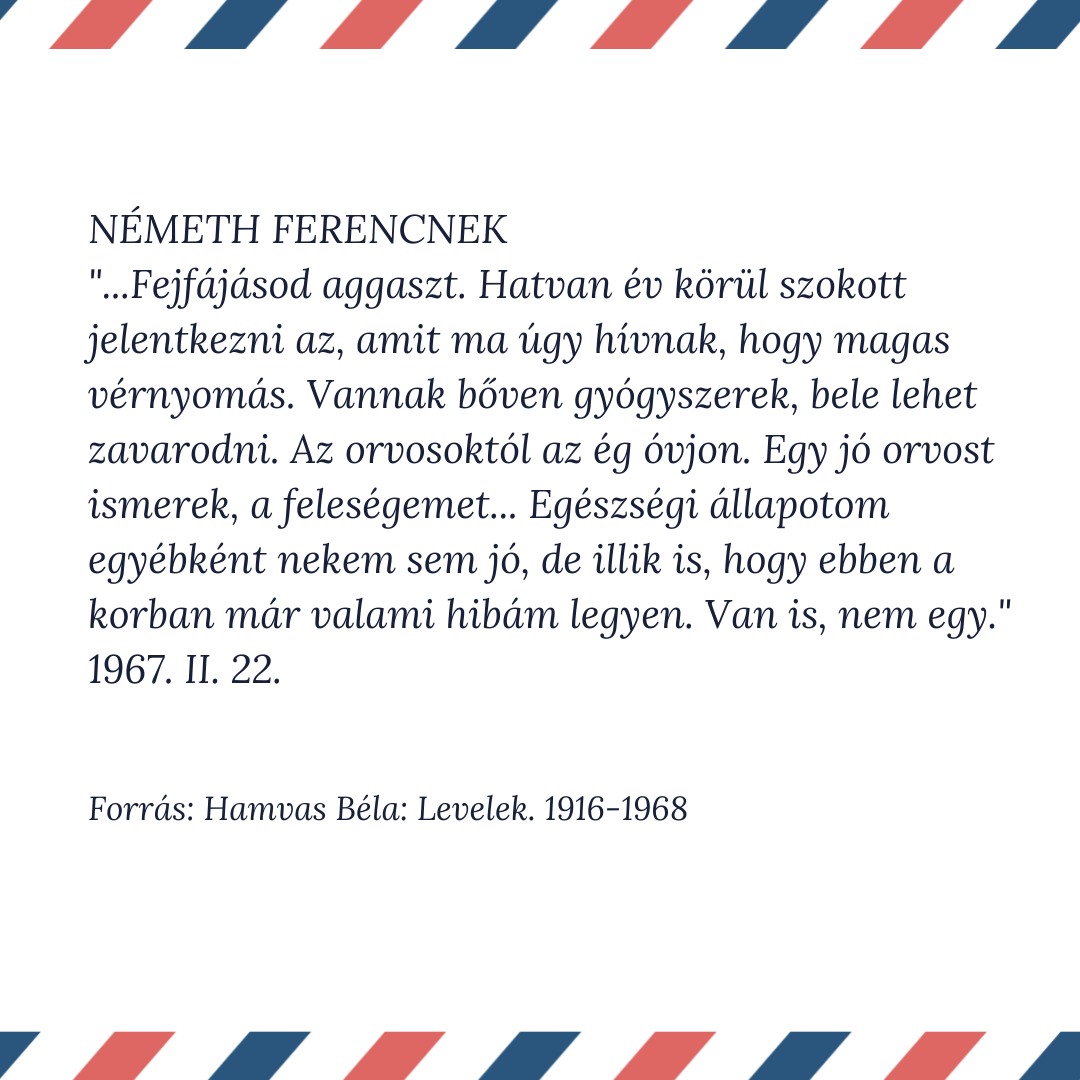 NÉMETH FERENCNEK

"...Fejfájásod aggaszt. Hatvan év körül szokott jelentkezni az, amit ma úgy hívnak, hogy magas vérnyomás. Vannak bőven gyógyszerek, bele lehet zavarodni. Az orvosoktól az ég óvjon. Egy jó orvost ismerek, a feleségemet... Egészségi állapotom egyébként nekem sem jó, de illik is, hogy ebben a korban már valami hibám legyen. Van is, nem egy."

1967. II. 22.

Forrás: Hamvas Béla: Levelek. 1916-1968